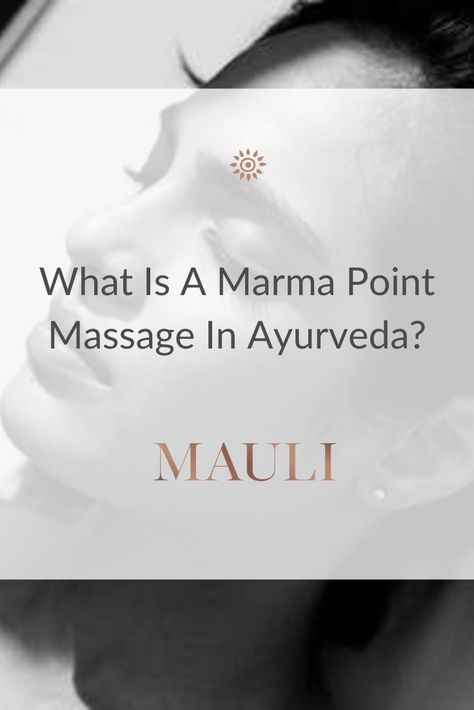 What Is A Marma Point Massage In Ayurveda?

MAULI